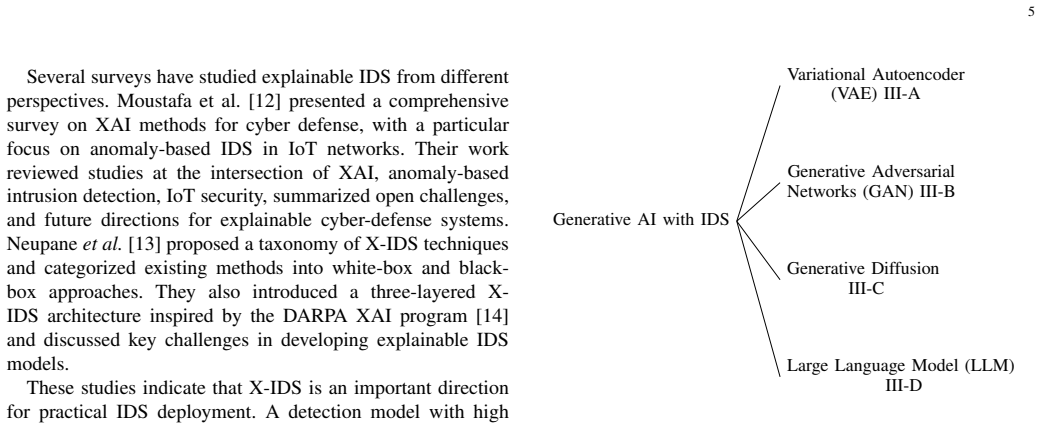 5

Several surveys have studied explainable IDS from different perspectives. Moustafa et al. [12] presented a comprehensive survey on XAI methods for cyber defense, with a particular focus on anomaly-based IDS in IoT networks. Their work reviewed studies at the intersection of XAI, anomaly-based intrusion detection, IoT security, summarized open challenges, and future directions for explainable cyber-defense systems. Neupane et al. [13] proposed a taxonomy of X-IDS techniques and categorized existing methods into white-box and black-box approaches. They also introduced a three-layered X-IDS architecture inspired by the DARPA XAI program [14] and discussed key challenges in developing explainable IDS models.

These studies indicate that X-IDS is an important direction for practical IDS deployment. A detection model with high

Generative AI with IDS

Variational Autoencoder (VAE) III-A

Generative Adversarial Networks (GAN) III-B

Generative Diffusion III-C

Large Language Model (LLM) III-D